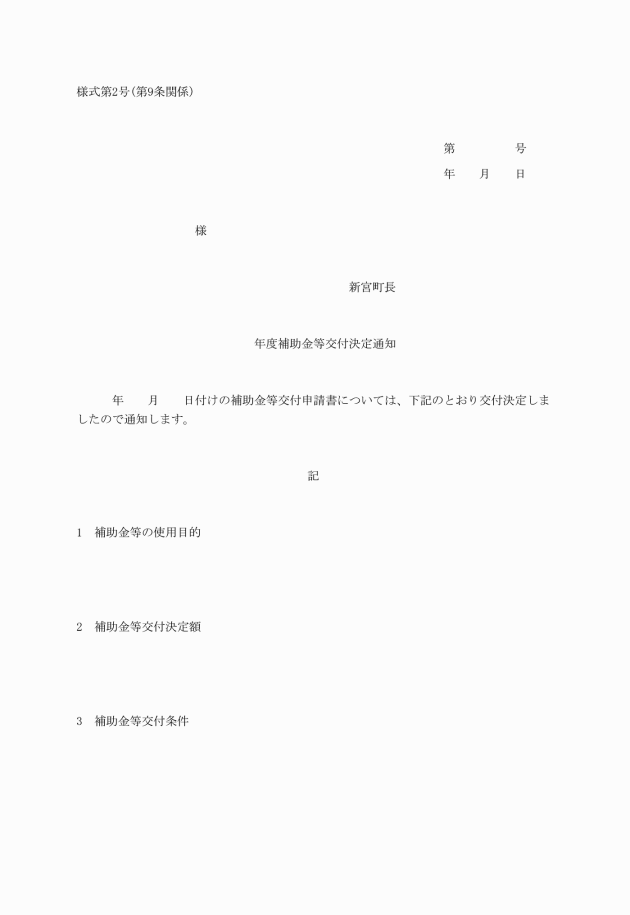 様式第2号(第9条関係)

第　　　　号
年　　月　　日

様

新宮町長

年度補助金等交付決定通知

年　　月　　日付けの補助金等交付申請書については、下記のとおり交付決定しましたので通知します。

記

1　補助金等の使用目的

2　補助金等交付決定額

3　補助金等交付条件